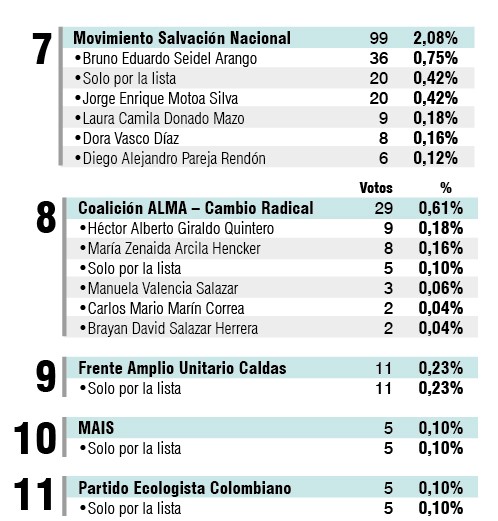 7

| Movimiento Salvación Nacional | 99 | 2,08% |
|---|---|---|
| •Bruno Eduardo Seidel Arango | 36 | 0,75% |
| •Solo por la lista | 20 | 0,42% |
| •Jorge Enrique Motoa Silva | 20 | 0,42% |
| •Laura Camila Donado Mazo | 9 | 0,18% |
| •Dora Vasco Díaz | 8 | 0,16% |
| •Diego Alejandro Pareja Rendón | 6 | 0,12% |

8

| | Votos | % |
|---|---|---|
| Coalición ALMA – Cambio Radical | 29 | 0,61% |
| •Héctor Alberto Giraldo Quintero | 9 | 0,18% |
| •María Zenaida Arcila Hencker | 8 | 0,16% |
| •Solo por la lista | 5 | 0,10% |
| •Manuela Valencia Salazar | 3 | 0,06% |
| •Carlos Mario Marín Correa | 2 | 0,04% |
| •Brayan David Salazar Herrera | 2 | 0,04% |

9

| Frente Amplio Unitario Caldas | 11 | 0,23% |
|---|---|---|
| •Solo por la lista | 11 | 0,23% |

10

| MAIS | 5 | 0,10% |
|---|---|---|
| •Solo por la lista | 5 | 0,10% |

11

| Partido Ecologista Colombiano | 5 | 0,10% |
|---|---|---|
| •Solo por la lista | 5 | 0,10% |